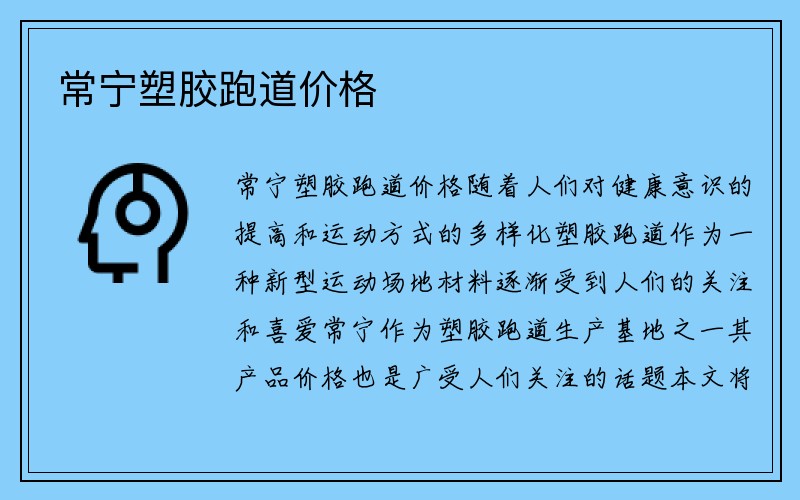 常宁塑胶跑道价格

常宁塑胶跑道价格随着人们对健康意识的提高和运动方式的多样化塑胶跑道作为一种新型运动场地材料逐渐受到人们的关注和喜爱常宁作为塑胶跑道生产基地之一其产品价格也是广受人们关注的话题本文将